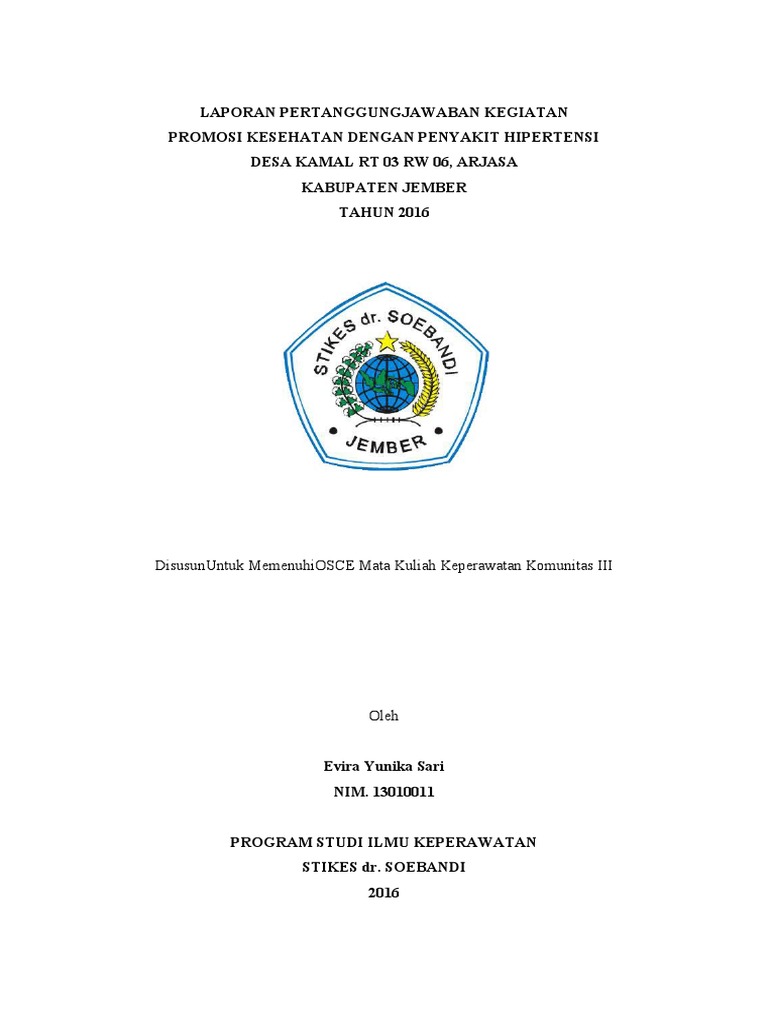 LAPORAN PERTANGGUNGJAWABAN KEGIATAN
PROMOSI KESEHATAN DENGAN PENYAKIT HIPERTENSI
DESA KAMAL RT 03 RW 06, ARJASA
KABUPATEN JEMBER
TAHUN 2016

STIKES dr. SOEBANDI
JEMBER

DisusunUntuk MemenuhiOSCE Mata Kuliah Keperawatan Komunitas III

Oleh

Evira Yunika Sari
NIM. 13010011

PROGRAM STUDI ILMU KEPERAWATAN
STIKES dr. SOEBANDI
2016